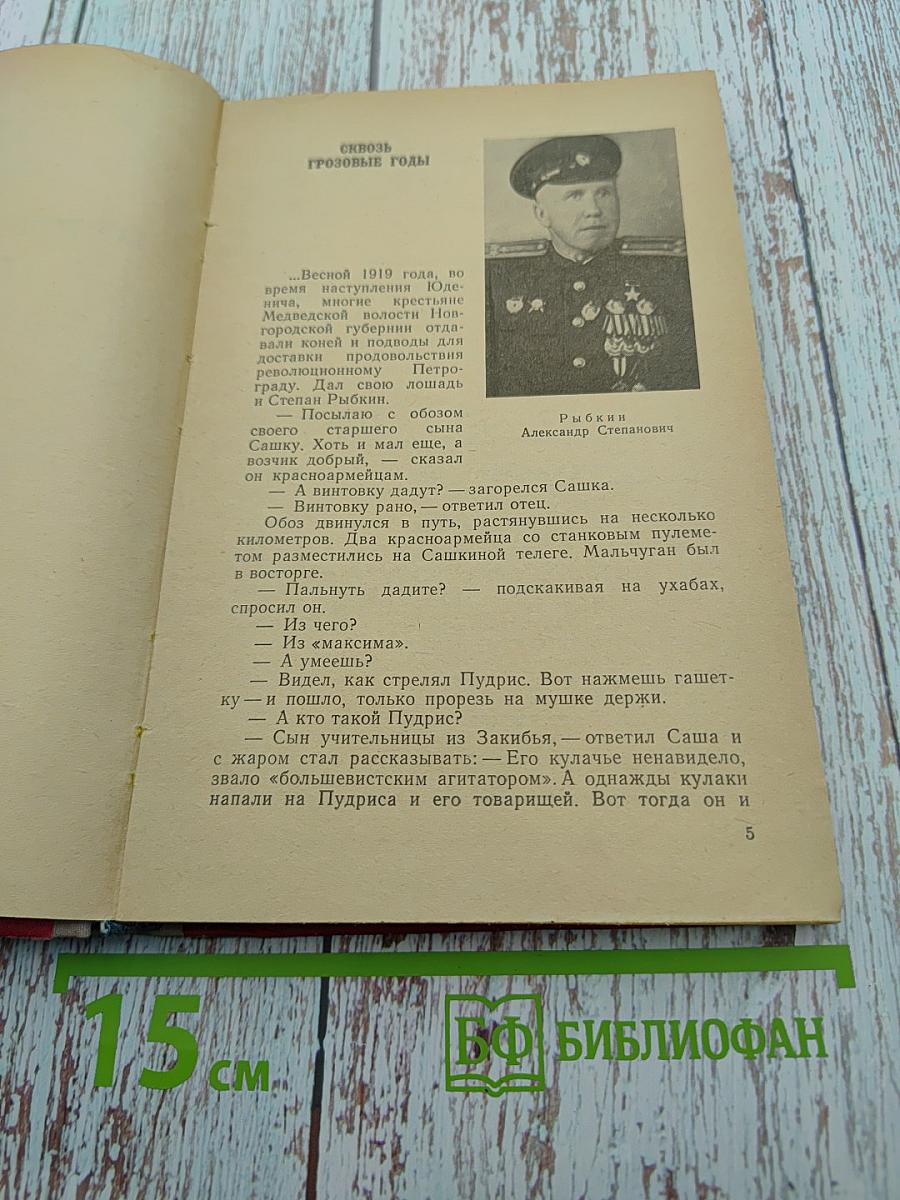 СКВОЗЬ
ГРОЗОВЫЕ ГОДЫ

Рыбкин
Александр Степанович

...Весной 1919 года, во время наступления Юденича, многие крестьяне Медведской волости Новгородской губернии отдавали коней и подводы для доставки продовольствия революционному Петрограду. Дал свою лошадь и Степан Рыбкин.

— Посылаю с обозом своего старшего сына Сашку. Хоть и мал еще, а возчик добрый, — сказал он красноармейцам.

— А винтовку дадут? — загорелся Сашка.

— Винтовку рано, — ответил отец.

Обоз двинулся в путь, растянувшись на несколько километров. Два красноармейца со станковым пулеметом разместились на Сашкиной телеге. Мальчуган был в восторге.

— Пальнуть дадите? — подскакивая на ухабах, спросил он.

— Из чего?

— Из «максима».

— А умеешь?

— Видел, как стрелял Пудрис. Вот нажмешь гашетку — и пошло, только прорезь на мушке держи.

— А кто такой Пудрис?

— Сын учительницы из Закибья, — ответил Саша и с жаром стал рассказывать: — Его кулачье ненавидело, звало «большевистским агитатором». А однажды кулаки напали на Пудриса и его товарищей. Вот тогда он и

5

15 см

БФ БИБЛИОФАН